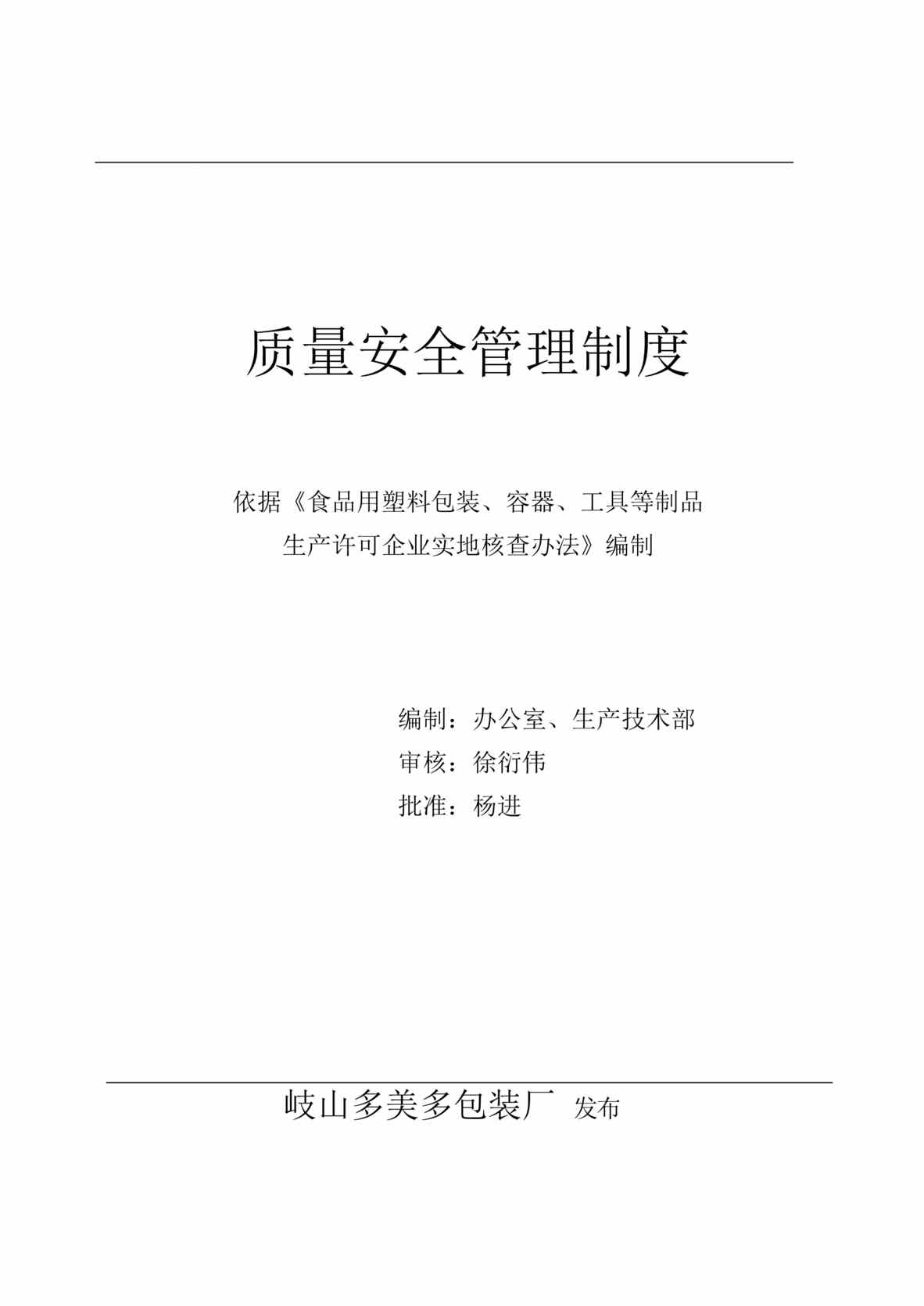 质量安全管理制度

依据《食品用塑料包装、容器、工具等制品生产许可企业实地核查办法》编制

编制：办公室、生产技术部
审核：徐衍伟
批准：杨进

岐山多美多包装厂 发布